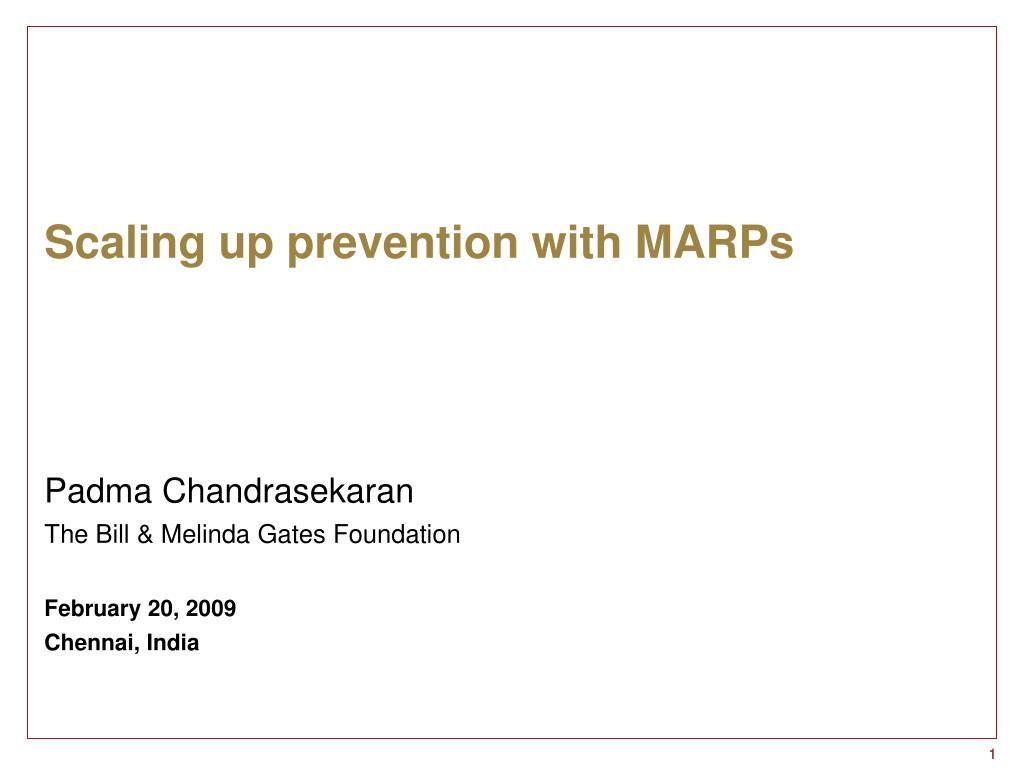 Scaling up prevention with MARPs

Padma Chandrasekaran

The Bill & Melinda Gates Foundation

February 20, 2009

Chennai, India

1